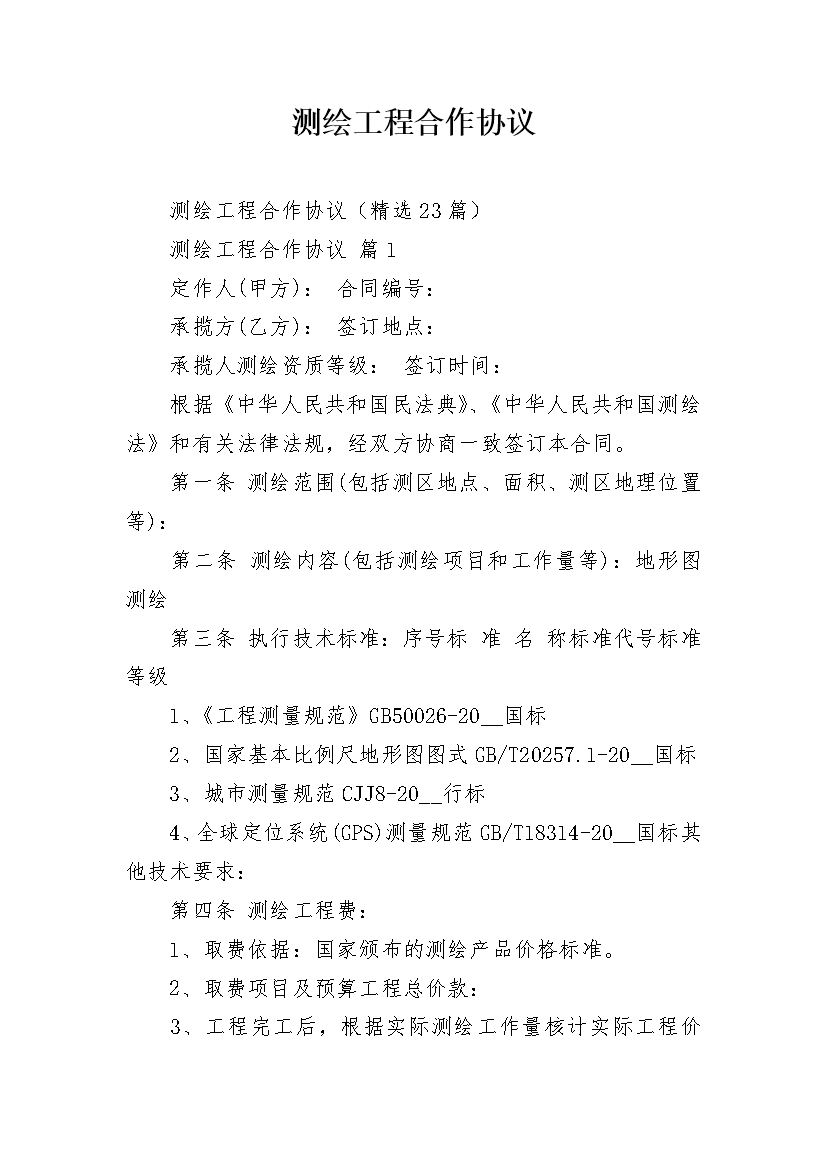 测绘工程合作协议

测绘工程合作协议（精选23篇）

测绘工程合作协议 篇1

定作人(甲方)： 合同编号：

承揽方(乙方)： 签订地点：

承揽人测绘资质等级： 签订时间：

根据《中华人民共和国民法典》、《中华人民共和国测绘法》和有关法律法规，经双方协商一致签订本合同。

第一条 测绘范围(包括测区地点、面积、测区地理位置等)：

第二条 测绘内容(包括测绘项目和工作量等)：地形图测绘

第三条 执行技术标准：序号标 准 名 称标准代号标准等级

1、《工程测量规范》GB50026-20____国标

2、国家基本比例尺地形图图式GB/T20257.1-20____国标

3、城市测量规范CJJ8-20____行标

4、全球定位系统(GPS)测量规范GB/T18314-20____国标其他技术要求：

第四条 测绘工程费：

1、取费依据：国家颁布的测绘产品价格标准。

2、取费项目及预算工程总价款：

3、工程完工后，根据实际测绘工作量核计实际工程价